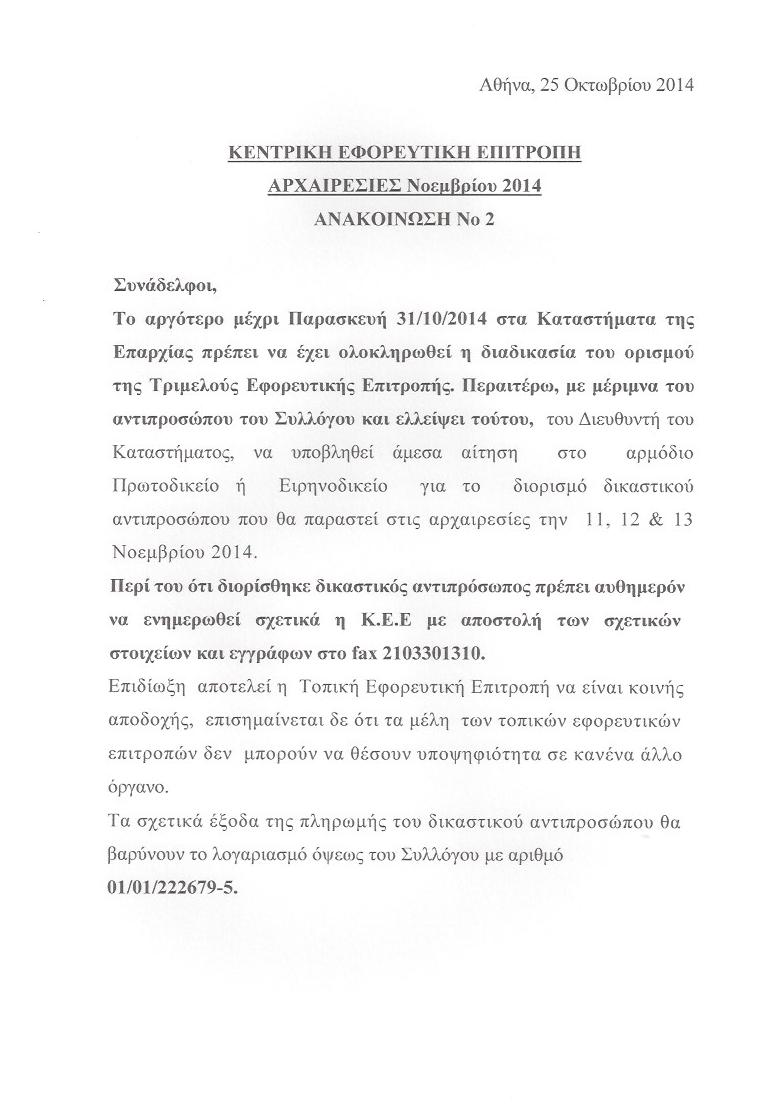 Αθήνα, 25 Οκτωβρίου 2014

ΚΕΝΤΡΙΚΗ ΕΦΟΡΕΥΤΙΚΗ ΕΠΙΤΡΟΠΗ
ΑΡΧΑΙΡΕΣΙΕΣ Νοεμβρίου 2014
ΑΝΑΚΟΙΝΩΣΗ Νο 2

Συνάδελφοι,
Το αργότερο μέχρι Παρασκευή 31/10/2014 στα Καταστήματα της Επαρχίας πρέπει να έχει ολοκληρωθεί η διαδικασία του ορισμού της Τριμελούς Εφορευτικής Επιτροπής. Περαιτέρω, με μέριμνα του αντιπροσώπου του Συλλόγου και ελλείψει τούτου, του Διευθυντή του Καταστήματος, να υποβληθεί άμεσα αίτηση στο αρμόδιο Πρωτοδικείο ή Ειρηνοδικείο για το διορισμό δικαστικού αντιπροσώπου που θα παραστεί στις αρχαιρεσίες την 11, 12 & 13 Νοεμβρίου 2014.
Περί του ότι διορίσθηκε δικαστικός αντιπρόσωπος πρέπει αυθημερόν να ενημερωθεί σχετικά η Κ.Ε.Ε με αποστολή των σχετικών στοιχείων και εγγράφων στο fax 2103301310.
Επιδίωξη αποτελεί η Τοπική Εφορευτική Επιτροπή να είναι κοινής αποδοχής, επισημαίνεται δε ότι τα μέλη των τοπικών εφορευτικών επιτροπών δεν μπορούν να θέσουν υποψηφιότητα σε κανένα άλλο όργανο.
Τα σχετικά έξοδα της πληρωμής του δικαστικού αντιπροσώπου θα βαρύνουν το λογαριασμό όψεως του Συλλόγου με αριθμό 01/01/222679-5.